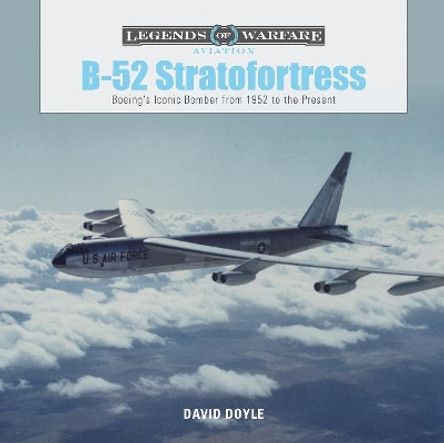 LEGENDS OF WARFARE
AVIATION

B-52 Stratofortress

Boeing's Iconic Bomber from 1952 to the Present

U.S. AIR FORCE

DAVID DOYLE